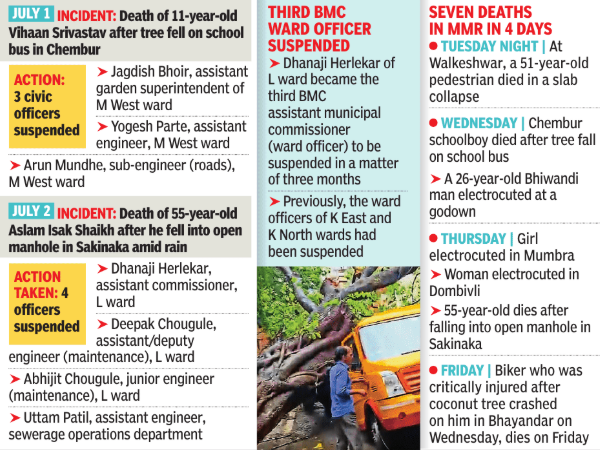 JULY 1 INCIDENT: Death of 11-year-old Vihaan Srivastav after tree fell on school bus in Chembur

ACTION: 3 civic officers suspended

➤ Jagdish Bhoir, assistant garden superintendent of M West ward

➤ Yogesh Parte, assistant engineer, M West ward

➤ Arun Mundhe, sub-engineer (roads), M West ward

JULY 2 INCIDENT: Death of 55-year-old Aslam Isak Shaikh after he fell into open manhole in Sakinaka amid rain

ACTION TAKEN: 4 officers suspended

➤ Dhanaji Herlekar, assistant commissioner, L ward

➤ Deepak Chougule, assistant/deputy engineer (maintenance), L ward

➤ Abhijit Chougule, junior engineer (maintenance), L ward

➤ Uttam Patil, assistant engineer, sewerage operations department

THIRD BMC WARD OFFICER SUSPENDED

➤ Dhanaji Herlekar of L ward became the third BMC assistant municipal commissioner (ward officer) to be suspended in a matter of three months

➤ Previously, the ward officers of K East and K North wards had been suspended

SEVEN DEATHS IN MMR IN 4 DAYS

• TUESDAY NIGHT | At Walkeshwar, a 51-year-old pedestrian died in a slab collapse

• WEDNESDAY | Chembur schoolboy died after tree fall on school bus

➤ A 26-year-old Bhiwandi man electrocuted at a godown

• THURSDAY | Girl electrocuted in Mumbra

➤ Woman electrocuted in Dombivli

➤ 55-year-old dies after falling into open manhole in Sakinaka

• FRIDAY | Biker who was critically injured after coconut tree crashed on him in Bhayandar on Wednesday, dies on Friday